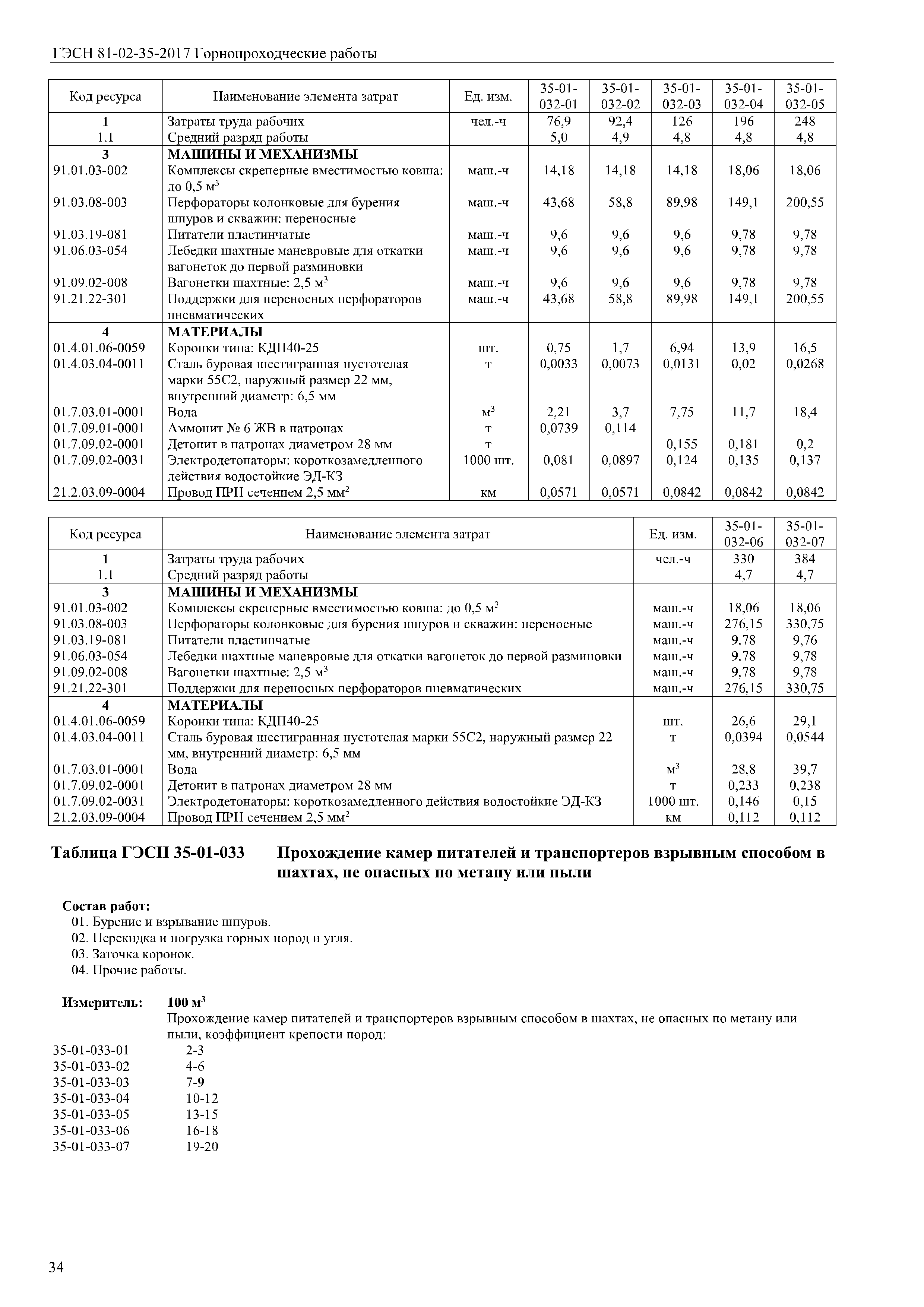 ГЭСН 81-02-35-2017 Горнопроходческие работы

| Код ресурса | Наименование элемента затрат | Ед. изм. | 35-01-032-01 | 35-01-032-02 | 35-01-032-03 | 35-01-032-04 | 35-01-032-05 |
|---|---|---|---|---|---|---|---|
| 1 | Затраты труда рабочих | чел.-ч | 76,9 | 92,4 | 126 | 196 | 248 |
| 1.1 | Средний разряд работы | | 5,0 | 4,9 | 4,8 | 4,8 | 4,8 |
| 3 | МАШИНЫ И МЕХАНИЗМЫ | | | | | | |
| 91.01.03-002 | Комплексы скреперные вместимостью ковша: до 0,5 м$^3$ | маш.-ч | 14,18 | 14,18 | 14,18 | 18,06 | 18,06 |
| 91.03.08-003 | Перфораторы колонковые для бурения шпуров и скважин: переносные | маш.-ч | 43,68 | 58,8 | 89,98 | 149,1 | 200,55 |
| 91.03.19-081 | Питатели пластинчатые | маш.-ч | 9,6 | 9,6 | 9,6 | 9,78 | 9,78 |
| 91.06.03-054 | Лебедки шахтные маневровые для откатки вагонеток до первой разминовки | маш.-ч | 9,6 | 9,6 | 9,6 | 9,78 | 9,78 |
| 91.09.02-008 | Вагонетки шахтные: 2,5 м$^3$ | маш.-ч | 9,6 | 9,6 | 9,6 | 9,78 | 9,78 |
| 91.21.22-301 | Поддержки для переносных перфораторов пневматических | маш.-ч | 43,68 | 58,8 | 89,98 | 149,1 | 200,55 |
| 4 | МАТЕРИАЛЫ | | | | | | |
| 01.4.01.06-0059 | Коронки типа: КДП40-25 | шт. | 0,75 | 1,7 | 6,94 | 13,9 | 16,5 |
| 01.4.03.04-0011 | Сталь буровая шестигранная пустотелая марки 55С2, наружный размер 22 мм, внутренний диаметр: 6,5 мм | т | 0,0033 | 0,0073 | 0,0131 | 0,02 | 0,0268 |
| 01.7.03.01-0001 | Вода | м$^3$ | 2,21 | 3,7 | 7,75 | 11,7 | 18,4 |
| 01.7.09.01-0001 | Аммонит № 6 ЖВ в патронах | т | 0,0739 | 0,114 | | | |
| 01.7.09.02-0001 | Детонит в патронах диаметром 28 мм | т | | | 0,155 | 0,181 | 0,2 |
| 01.7.09.02-0031 | Электродетонаторы: короткозамедленного действия водостойкие ЭД-КЗ | 1000 шт. | 0,081 | 0,0897 | 0,124 | 0,135 | 0,137 |
| 21.2.03.09-0004 | Провод ПРН сечением 2,5 мм$^2$ | км | 0,0571 | 0,0571 | 0,0842 | 0,0842 | 0,0842 |

| Код ресурса | Наименование элемента затрат | Ед. изм. | 35-01-032-06 | 35-01-032-07 |
|---|---|---|---|---|
| 1 | Затраты труда рабочих | чел.-ч | 330 | 384 |
| 1.1 | Средний разряд работы | | 4,7 | 4,7 |
| 3 | МАШИНЫ И МЕХАНИЗМЫ | | | |
| 91.01.03-002 | Комплексы скреперные вместимостью ковша: до 0,5 м$^3$ | маш.-ч | 18,06 | 18,06 |
| 91.03.08-003 | Перфораторы колонковые для бурения шпуров и скважин: переносные | маш.-ч | 276,15 | 330,75 |
| 91.03.19-081 | Питатели пластинчатые | маш.-ч | 9,78 | 9,76 |
| 91.06.03-054 | Лебедки шахтные маневровые для откатки вагонеток до первой разминовки | маш.-ч | 9,78 | 9,78 |
| 91.09.02-008 | Вагонетки шахтные: 2,5 м$^3$ | маш.-ч | 9,78 | 9,78 |
| 91.21.22-301 | Поддержки для переносных перфораторов пневматических | маш.-ч | 276,15 | 330,75 |
| 4 | МАТЕРИАЛЫ | | | |
| 01.4.01.06-0059 | Коронки типа: КДП40-25 | шт. | 26,6 | 29,1 |
| 01.4.03.04-0011 | Сталь буровая шестигранная пустотелая марки 55С2, наружный размер 22 мм, внутренний диаметр: 6,5 мм | т | 0,0394 | 0,0544 |
| 01.7.03.01-0001 | Вода | м$^3$ | 28,8 | 39,7 |
| 01.7.09.02-0001 | Детонит в патронах диаметром 28 мм | т | 0,233 | 0,238 |
| 01.7.09.02-0031 | Электродетонаторы: короткозамедленного действия водостойкие ЭД-КЗ | 1000 шт. | 0,146 | 0,15 |
| 21.2.03.09-0004 | Провод ПРН сечением 2,5 мм$^2$ | км | 0,112 | 0,112 |

Таблица ГЭСН 35-01-033 Прохождение камер питателей и транспортеров взрывным способом в шахтах, не опасных по метану или пыли

Состав работ:
01. Бурение и взрывание шпуров.
02. Перекидка и погрузка горных пород и угля.
03. Заточка коронок.
04. Прочие работы.

Измеритель: 100 м$^3$
Прохождение камер питателей и транспортеров взрывным способом в шахтах, не опасных по метану или пыли, коэффициент крепости пород:
35-01-033-01 2-3
35-01-033-02 4-6
35-01-033-03 7-9
35-01-033-04 10-12
35-01-033-05 13-15
35-01-033-06 16-18
35-01-033-07 19-20

34